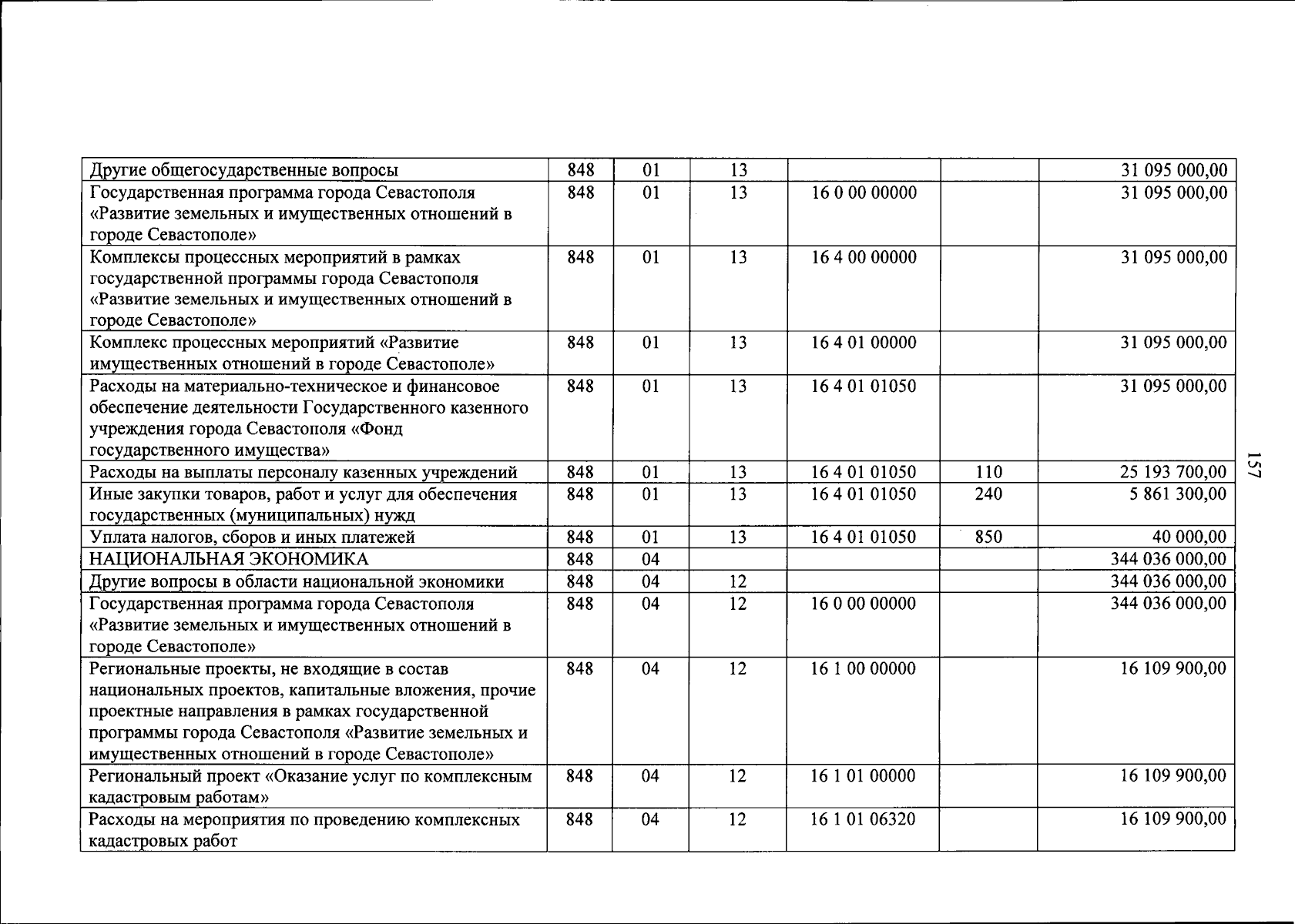 | Другие общегосударственные вопросы | 848 | 01 | 13 |  |  | 31 095 000,00 |
|---|---|---|---|---|---|---|
| Государственная программа города Севастополя «Развитие земельных и имущественных отношений в городе Севастополе» | 848 | 01 | 13 | 16 0 00 00000 |  | 31 095 000,00 |
| Комплексы процессных мероприятий в рамках государственной программы города Севастополя «Развитие земельных и имущественных отношений в городе Севастополе» | 848 | 01 | 13 | 16 4 00 00000 |  | 31 095 000,00 |
| Комплекс процессных мероприятий «Развитие имущественных отношений в городе Севастополе» | 848 | 01 | 13 | 16 4 01 00000 |  | 31 095 000,00 |
| Расходы на материально-техническое и финансовое обеспечение деятельности Государственного казенного учреждения города Севастополя «Фонд государственного имущества» | 848 | 01 | 13 | 16 4 01 01050 |  | 31 095 000,00 |
| Расходы на выплаты персоналу казенных учреждений | 848 | 01 | 13 | 16 4 01 01050 | 110 | 25 193 700,00 |
| Иные закупки товаров, работ и услуг для обеспечения государственных (муниципальных) нужд | 848 | 01 | 13 | 16 4 01 01050 | 240 | 5 861 300,00 |
| Уплата налогов, сборов и иных платежей | 848 | 01 | 13 | 16 4 01 01050 | 850 | 40 000,00 |
| НАЦИОНАЛЬНАЯ ЭКОНОМИКА | 848 | 04 |  |  |  | 344 036 000,00 |
| Другие вопросы в области национальной экономики | 848 | 04 | 12 |  |  | 344 036 000,00 |
| Государственная программа города Севастополя «Развитие земельных и имущественных отношений в городе Севастополе» | 848 | 04 | 12 | 16 0 00 00000 |  | 344 036 000,00 |
| Региональные проекты, не входящие в состав национальных проектов, капитальные вложения, прочие проектные направления в рамках государственной программы города Севастополя «Развитие земельных и имущественных отношений в городе Севастополе» | 848 | 04 | 12 | 16 1 00 00000 |  | 16 109 900,00 |
| Региональный проект «Оказание услуг по комплексным кадастровым работам» | 848 | 04 | 12 | 16 1 01 00000 |  | 16 109 900,00 |
| Расходы на мероприятия по проведению комплексных кадастровых работ | 848 | 04 | 12 | 16 1 01 06320 |  | 16 109 900,00 |

157